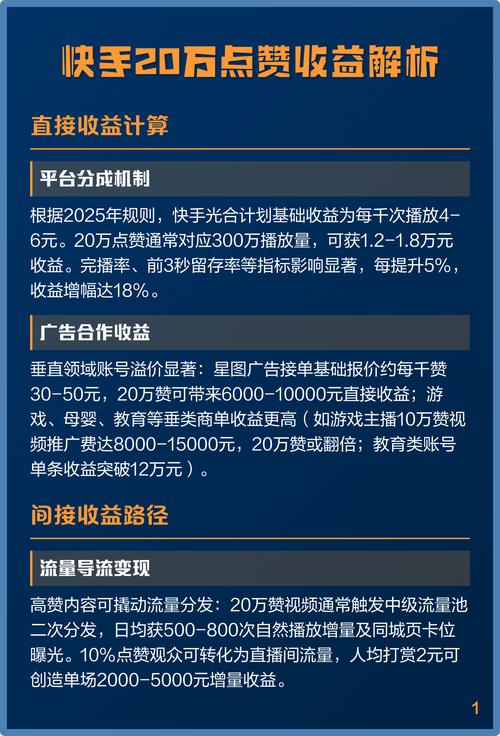 快手20万点赞收益解析

直接收益计算

平台分成机制

根据2025年规则，快手光合计划基础收益为每千次播放4-6元。20万点赞通常对应300万播放量，可获1.2-1.8万元收益。完播率、前3秒留存率等指标影响显著，每提升5%，收益增幅达18%。

广告合作收益

垂直领域账号溢价显著：星图广告接单基础报价约每千赞30-50元，20万赞可带来6000-10000元直接收益；游戏、母婴、教育等垂类商单收益更高（如游戏主播10万赞视频推广费达8000-15000元，20万赞或翻倍；教育类账号单条收益突破12万元）。

间接收益路径

流量导流变现

高赞内容可撬动流量分发：20万赞视频通常触发中级流量池二次分发，日均获500-800次自然播放增量及同城页卡位曝光。10%点赞观众可转化为直播间流量，人均打赏2元可创造单场2000-5000元增量收益。

1